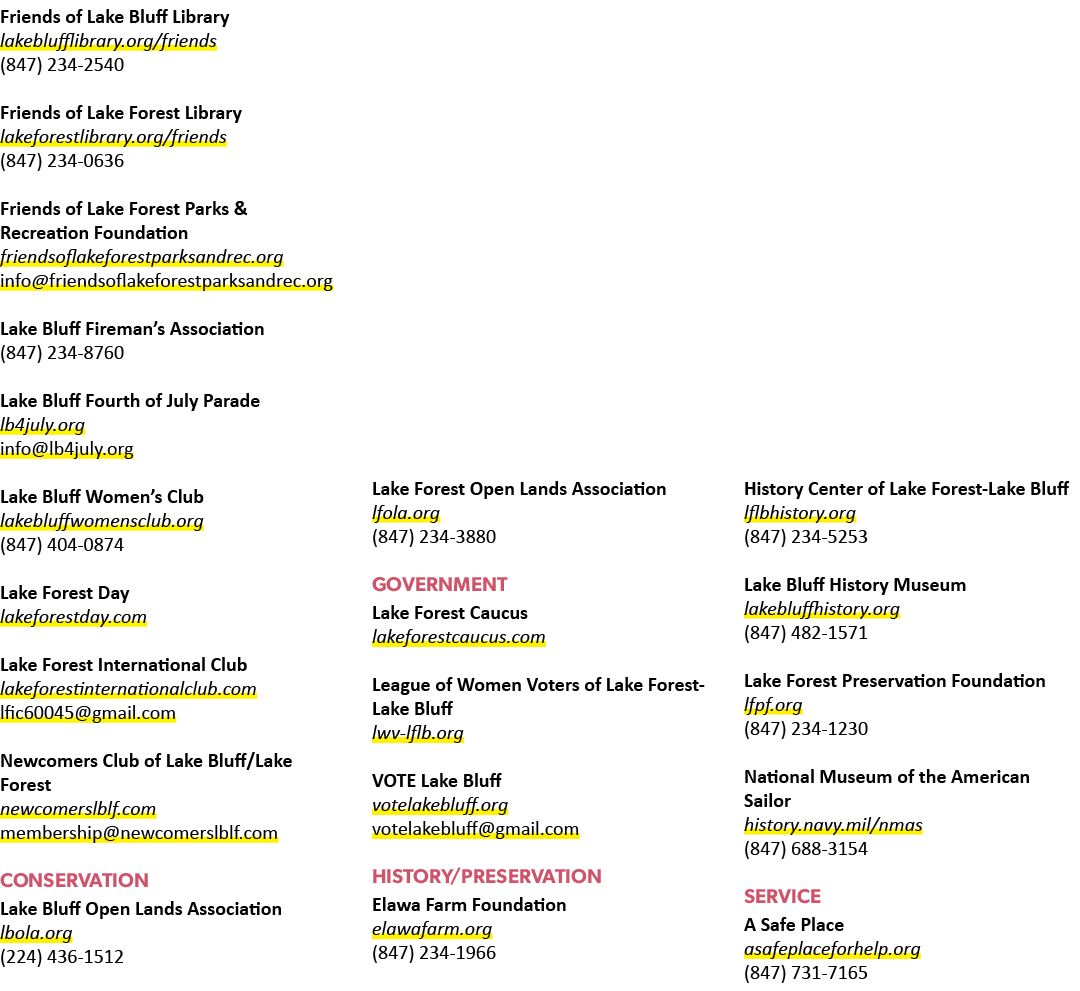 Friends of Lake Bluff Library
lakeblufflibrary.org/friends
(847) 234-2540

Friends of Lake Forest Library
lakeforestlibrary.org/friends
(847) 234-0636

Friends of Lake Forest Parks & Recreation Foundation
friendsoflakeforestparksandrec.org
info@friendsoflakeforestparksandrec.org

Lake Bluff Fireman's Association
(847) 234-8760

Lake Bluff Fourth of July Parade
lb4july.org
info@lb4july.org

Lake Bluff Women's Club
lakebluffwomensclub.org
(847) 404-0874

Lake Forest Day
lakeforestday.com

Lake Forest International Club
lakeforestinternationalclub.com
lfic60045@gmail.com

Newcomers Club of Lake Bluff/Lake Forest
newcomerslblf.com
membership@newcomerslblf.com

CONSERVATION
Lake Bluff Open Lands Association
lbola.org
(224) 436-1512

Lake Forest Open Lands Association
lfola.org
(847) 234-3880

GOVERNMENT
Lake Forest Caucus
lakeforestcaucus.com

League of Women Voters of Lake Forest-Lake Bluff
lwv-lflb.org

VOTE Lake Bluff
votelakebluff.org
votelakebluff@gmail.com

HISTORY/PRESERVATION
Elawa Farm Foundation
elawafarm.org
(847) 234-1966

History Center of Lake Forest-Lake Bluff
lflbhistory.org
(847) 234-5253

Lake Bluff History Museum
lakebluffhistory.org
(847) 482-1571

Lake Forest Preservation Foundation
lfpf.org
(847) 234-1230

National Museum of the American Sailor
history.navy.mil/nmas
(847) 688-3154

SERVICE
A Safe Place
asafeplaceforhelp.org
(847) 731-7165